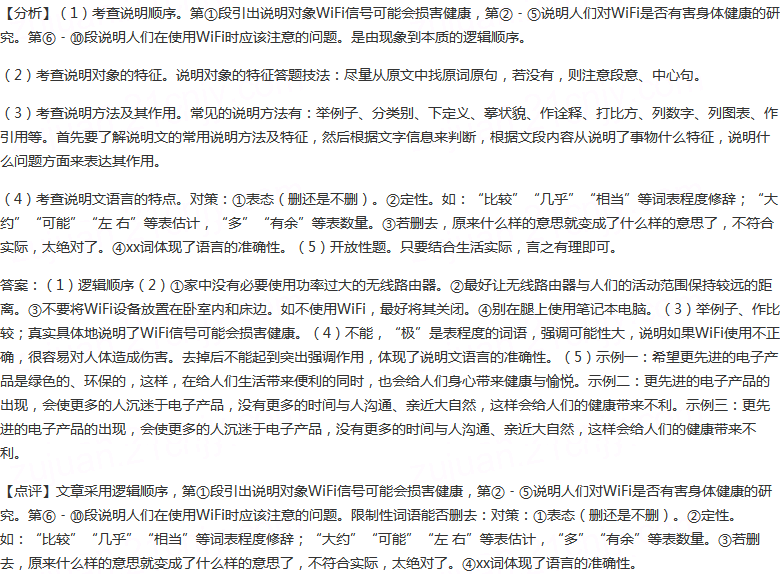 【分析】（1）考查说明顺序。第①段引出说明对象WiFi信号可能会损害健康，第②-⑤说明人们对WiFi是否有害身体健康的研究。第⑥-⑩段说明人们在使用WiFi时应该注意的问题。是由现象到本质的逻辑顺序。

（2）考查说明对象的特征。说明对象的特征答题技法：尽量从原文中找原词原句，若没有，则注意段意、中心句。

（3）考查说明方法及其作用。常见的说明方法有：举例子、分类别、下定义、摹状貌、作诠释、打比方、列数字、列图表、作引用等。首先要了解说明文的常用说明方法及特征，然后根据文字信息来判断，根据文段内容从说明了事物什么特征，说明什么问题方面来表达其作用。

（4）考查说明文语言的特点。对策：①表态（删还是不删）。②定性。如：“比较”“几乎”“相当”等词表程度修辞；“大约”“可能”“左 右”等表估计，“多”“有余”等表数量。③若删去，原来什么样的意思就变成了什么样的意思了，不符合实际，太绝对了。④xx词体现了语言的准确性。（5）开放性题。只要结合生活实际，言之有理即可。

答案：（1）逻辑顺序（2）①家中没有必要使用功率过大的无线路由器。②最好让无线路由器与人们的活动范围保持较远的距离。③不要将WiFi设备放置在卧室内和床边。如不使用WiFi，最好将其关闭。④别在腿上使用笔记本电脑。（3）举例子、作比较；真实具体地说明了WiFi信号可能会损害健康。（4）不能，“极”是表程度的词语，强调可能性大，说明如果WiFi使用不正确，很容易对人体造成伤害。去掉后不能起到突出强调作用，体现了说明文语言的准确性。（5）示例一：希望更先进的电子产品是绿色的、环保的，这样，在给人们生活带来便利的同时，也会给人们身心带来健康与愉悦。示例二：更先进的电子产品的出现，会使更多的人沉迷于电子产品，没有更多的时间与人沟通、亲近大自然，这样会给人们的健康带来不利。示例三：更先进的电子产品的出现，会使更多的人沉迷于电子产品，没有更多的时间与人沟通、亲近大自然，这样会给人们的健康带来不利。

【点评】文章采用逻辑顺序，第①段引出说明对象WiFi信号可能会损害健康，第②-⑤说明人们对WiFi是否有害身体健康的研究。第⑥-⑩段说明人们在使用WiFi时应该注意的问题。限制性词语能否删去：对策：①表态（删还是不删）。②定性。如：“比较”“几乎”“相当”等词表程度修辞；“大约”“可能”“左 右”等表估计，“多”“有余”等表数量。③若删去，原来什么样的意思就变成了什么样的意思了，不符合实际，太绝对了。④xx词体现了语言的准确性。